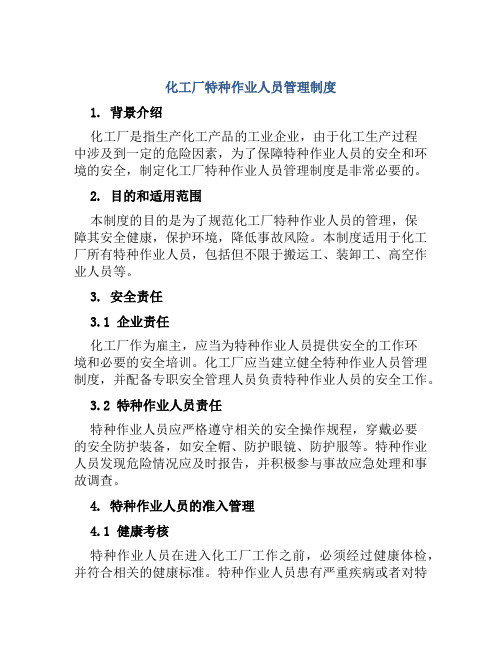 化工厂特种作业人员管理制度

1. 背景介绍

化工厂是指生产化工产品的工业企业，由于化工生产过程中涉及到一定的危险因素，为了保障特种作业人员的安全和环境的安全，制定化工厂特种作业人员管理制度是非常必要的。

2. 目的和适用范围

本制度的目的是为了规范化工厂特种作业人员的管理，保障其安全健康，保护环境，降低事故风险。本制度适用于化工厂所有特种作业人员，包括但不限于搬运工、装卸工、高空作业人员等。

3. 安全责任

3.1 企业责任

化工厂作为雇主，应当为特种作业人员提供安全的工作环境和必要的安全培训。化工厂应当建立健全特种作业人员管理制度，并配备专职安全管理人员负责特种作业人员的安全工作。

3.2 特种作业人员责任

特种作业人员应严格遵守相关的安全操作规程，穿戴必要的安全防护装备，如安全帽、防护眼镜、防护服等。特种作业人员发现危险情况应及时报告，并积极参与事故应急处理和事故调查。

4. 特种作业人员的准入管理

4.1 健康考核

特种作业人员在进入化工厂工作之前，必须经过健康体检，并符合相关的健康标准。特种作业人员患有严重疾病或者对特